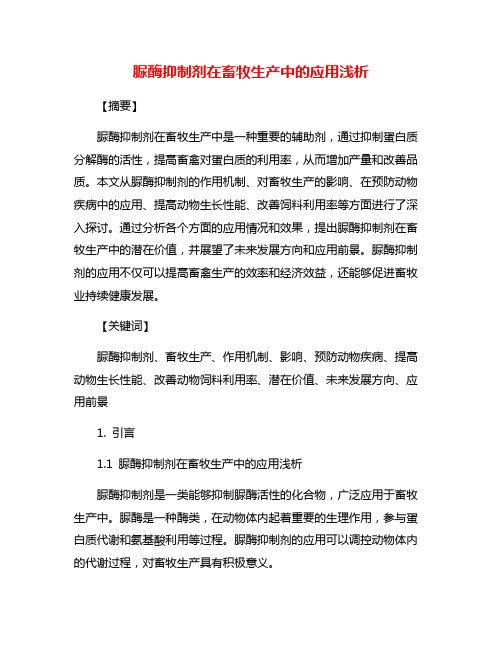 脲酶抑制剂在畜牧生产中的应用浅析

【摘要】

脲酶抑制剂在畜牧生产中是一种重要的辅助剂，通过抑制蛋白质分解酶的活性，提高畜禽对蛋白质的利用率，从而增加产量和改善品质。本文从脲酶抑制剂的作用机制、对畜牧生产的影响、在预防动物疾病中的应用、提高动物生长性能、改善饲料利用率等方面进行了深入探讨。通过分析各个方面的应用情况和效果，提出脲酶抑制剂在畜牧生产中的潜在价值，并展望了未来发展方向和应用前景。脲酶抑制剂的应用不仅可以提高畜禽生产的效率和经济效益，还能够促进畜牧业持续健康发展。

【关键词】

脲酶抑制剂、畜牧生产、作用机制、影响、预防动物疾病、提高动物生长性能、改善动物饲料利用率、潜在价值、未来发展方向、应用前景

1. 引言

1.1 脲酶抑制剂在畜牧生产中的应用浅析

脲酶抑制剂是一类能够抑制脲酶活性的化合物，广泛应用于畜牧生产中。脲酶是一种酶类，在动物体内起着重要的生理作用，参与蛋白质代谢和氨基酸利用等过程。脲酶抑制剂的应用可以调控动物体内的代谢过程，对畜牧生产具有积极意义。